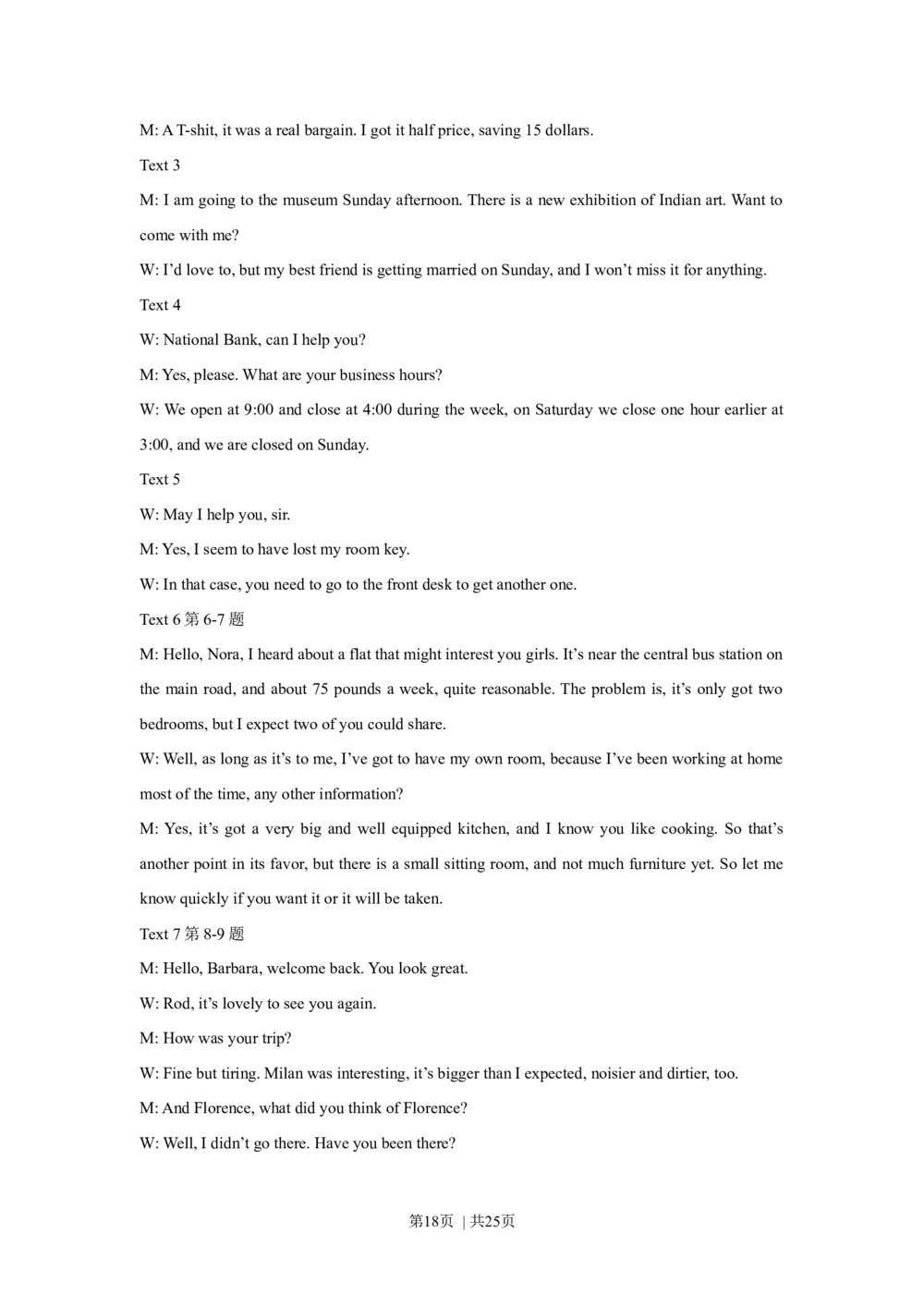 M: A T-shit, it was a real bargain. I got it half price, saving 15 dollars.

Text 3

M: I am going to the museum Sunday afternoon. There is a new exhibition of Indian art. Want to come with me?

W: I'd love to, but my best friend is getting married on Sunday, and I won't miss it for anything.

Text 4

W: National Bank, can I help you?

M: Yes, please. What are your business hours?

W: We open at 9:00 and close at 4:00 during the week, on Saturday we close one hour earlier at 3:00, and we are closed on Sunday.

Text 5

W: May I help you, sir.

M: Yes, I seem to have lost my room key.

W: In that case, you need to go to the front desk to get another one.

Text 6 第 6-7 题

M: Hello, Nora, I heard about a flat that might interest you girls. It's near the central bus station on the main road, and about 75 pounds a week, quite reasonable. The problem is, it's only got two bedrooms, but I expect two of you could share.

W: Well, as long as it's to me, I've got to have my own room, because I've been working at home most of the time, any other information?

M: Yes, it's got a very big and well equipped kitchen, and I know you like cooking. So that's another point in its favor, but there is a small sitting room, and not much furniture yet. So let me know quickly if you want it or it will be taken.

Text 7 第 8-9 题

M: Hello, Barbara, welcome back. You look great.

W: Rod, it's lovely to see you again.

M: How was your trip?

W: Fine but tiring. Milan was interesting, it's bigger than I expected, noisier and dirtier, too.

M: And Florence, what did you think of Florence?

W: Well, I didn't go there. Have you been there?

第18页 | 共25页